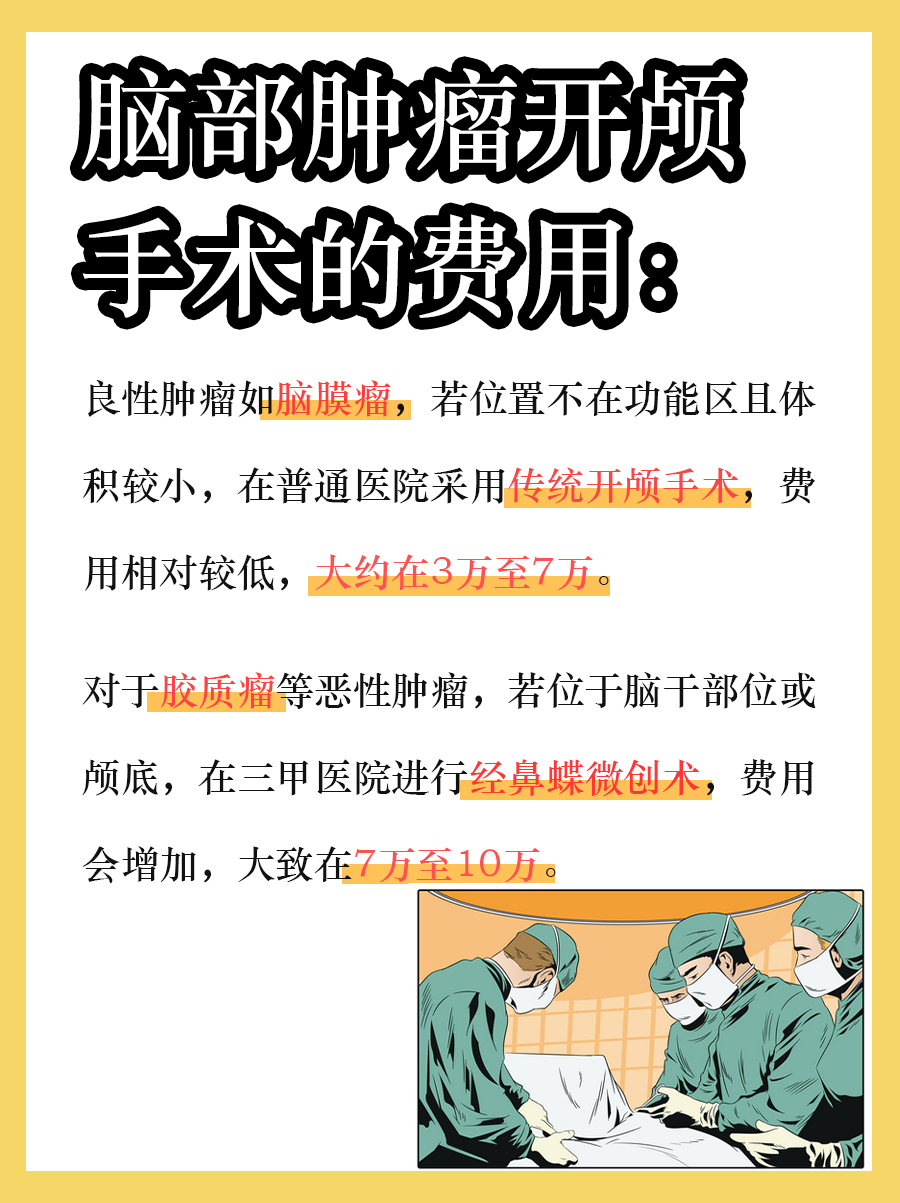 脑部肿瘤开颅手术的费用：

良性肿瘤如脑膜瘤，若位置不在功能区且体积较小，在普通医院采用传统开颅手术，费用相对较低，大约在3万至7万。

对于胶质瘤等恶性肿瘤，若位于脑干部位或颅底，在三甲医院进行经鼻蝶微创术，费用会增加，大致在7万至10万。